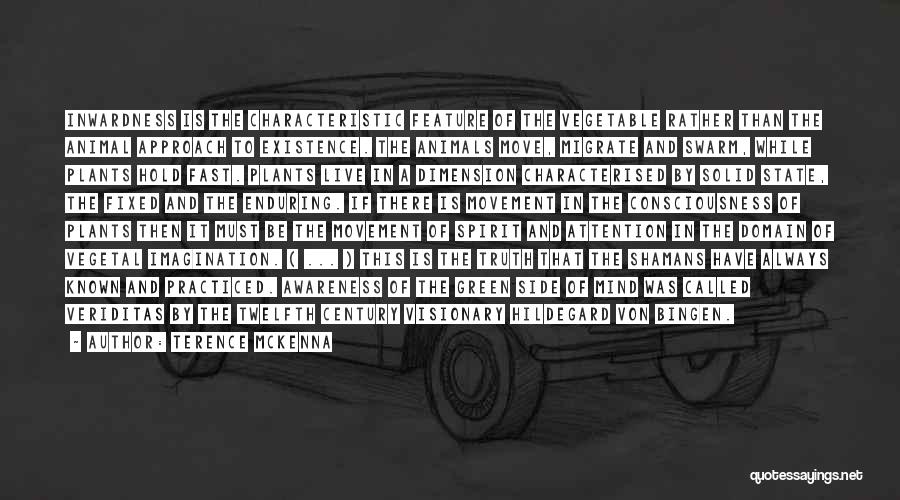 INWARDNESS IS THE CHARACTERISTIC FEATURE OF THE VEGETABLE RATHER THAN THE ANIMAL APPROACH TO EXISTENCE. THE ANIMALS MOVE, MIGRATE AND SWARM, WHILE PLANTS HOLD FAST. PLANTS LIVE IN A DIMENSION CHARACTERISED BY SOLID STATE, THE FIXED AND THE ENDURING. IF THERE IS MOVEMENT IN THE CONSCIOUSNESS OF PLANTS THEN IT MUST BE THE MOVEMENT OF SPIRIT AND ATTENTION IN THE DOMAIN OF VEGETAL IMAGINATION. ( ... ) THIS IS THE TRUTH THAT THE SHAMANS HAVE ALWAYS KNOWN AND PRACTICED. AWARENESS OF THE GREEN SIDE OF MIND WAS CALLED VERIDITAS BY THE TWELFTH CENTURY VISIONARY HILDEGARD VON BINGEN.

- AUTHOR: TERENCE MCKENNA

quotessayings.net